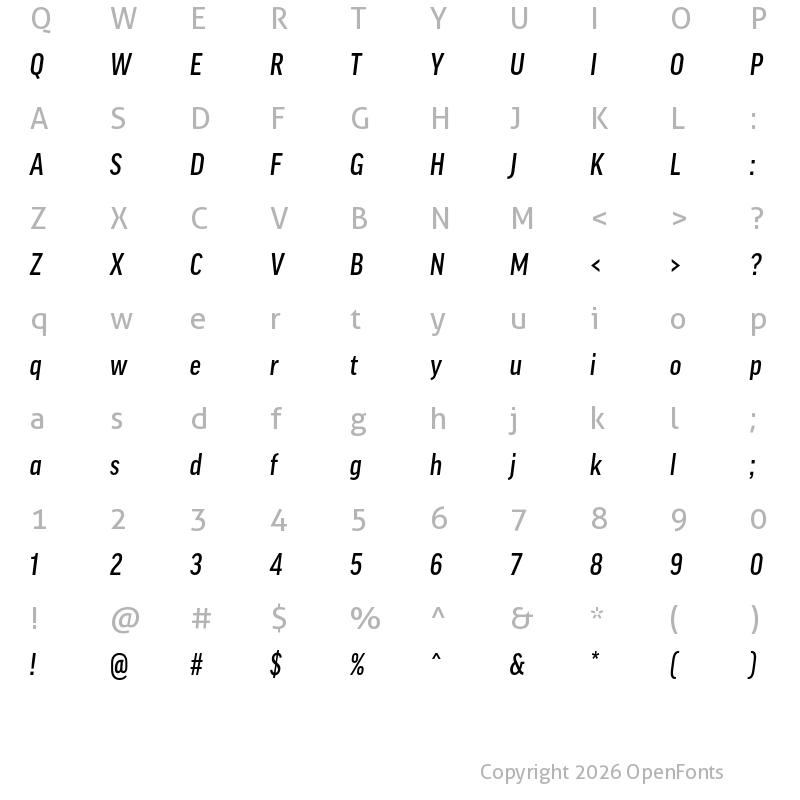 Q W E R T Y U I O P
Q W E R T Y U I O P

A S D F G H J K L :
A S D F G H J K L :

Z X C V B N M < > ?
Z X C V B N M < > ?

q w e r t y u i o p
q w e r t y u i o p

a s d f g h j k l ;
a s d f g h j k l ;

1 2 3 4 5 6 7 8 9 0
1 2 3 4 5 6 7 8 9 0

! @ # $ % ^ & * ( )
! @ # $ % ^ & * ( )

Copyright 2026 OpenFonts